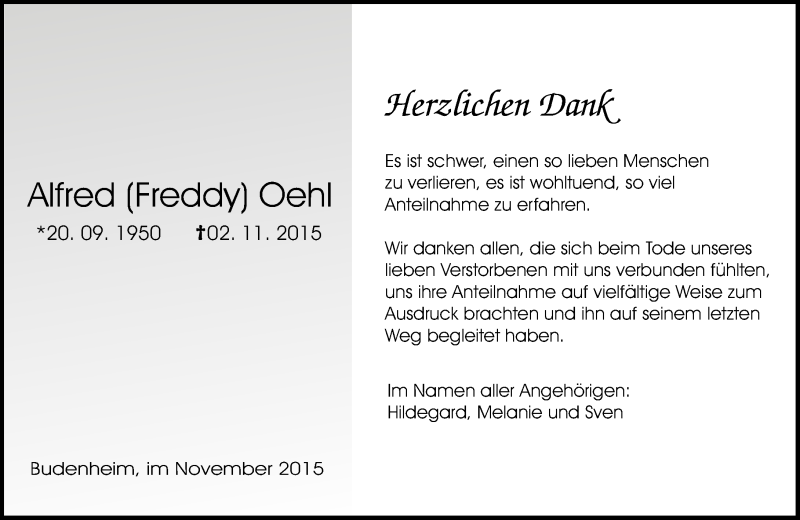 Alfred (Freddy) Oehl

*20. 09. 1950 †02. 11. 2015

Budenheim, im November 2015

Herzlichen Dank

Es ist schwer, einen so lieben Menschen zu verlieren, es ist wohltuend, so viel Anteilnahme zu erfahren.

Wir danken allen, die sich beim Tode unseres lieben Verstorbenen mit uns verbunden fühlten, uns ihre Anteilnahme auf vielfältige Weise zum Ausdruck brachten und ihn auf seinem letzten Weg begleitet haben.

Im Namen aller Angehörigen:
Hildegard, Melanie und Sven